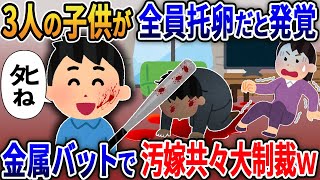 3人の子供が 全員托卵だと発覚

タヒね

金属バットで 汚嫁共々大制裁w